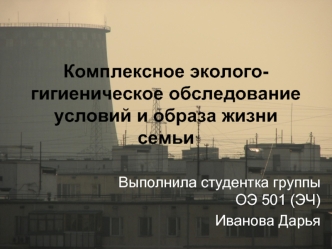 Комплексное эколого-гигиеническое обследование условий и образа жизни семьи

Выполнила студентка группы ОЭ 501 (ЭЧ)

Иванова Дарья